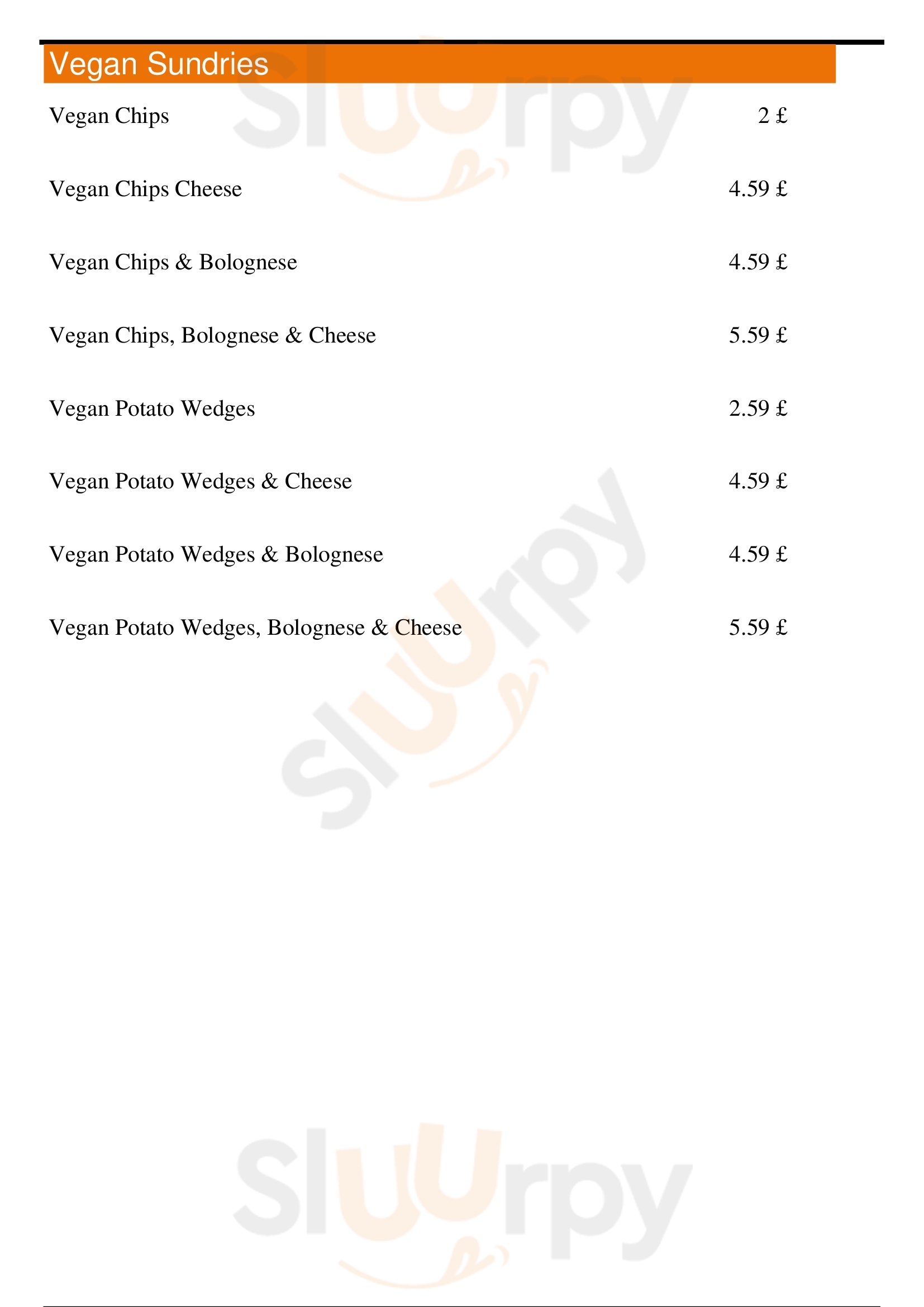 Vegan Sundries

Vegan Chips 2 £

Vegan Chips Cheese 4.59 £

Vegan Chips & Bolognese 4.59 £

Vegan Chips, Bolognese & Cheese 5.59 £

Vegan Potato Wedges 2.59 £

Vegan Potato Wedges & Cheese 4.59 £

Vegan Potato Wedges & Bolognese 4.59 £

Vegan Potato Wedges, Bolognese & Cheese 5.59 £

Sluurpy